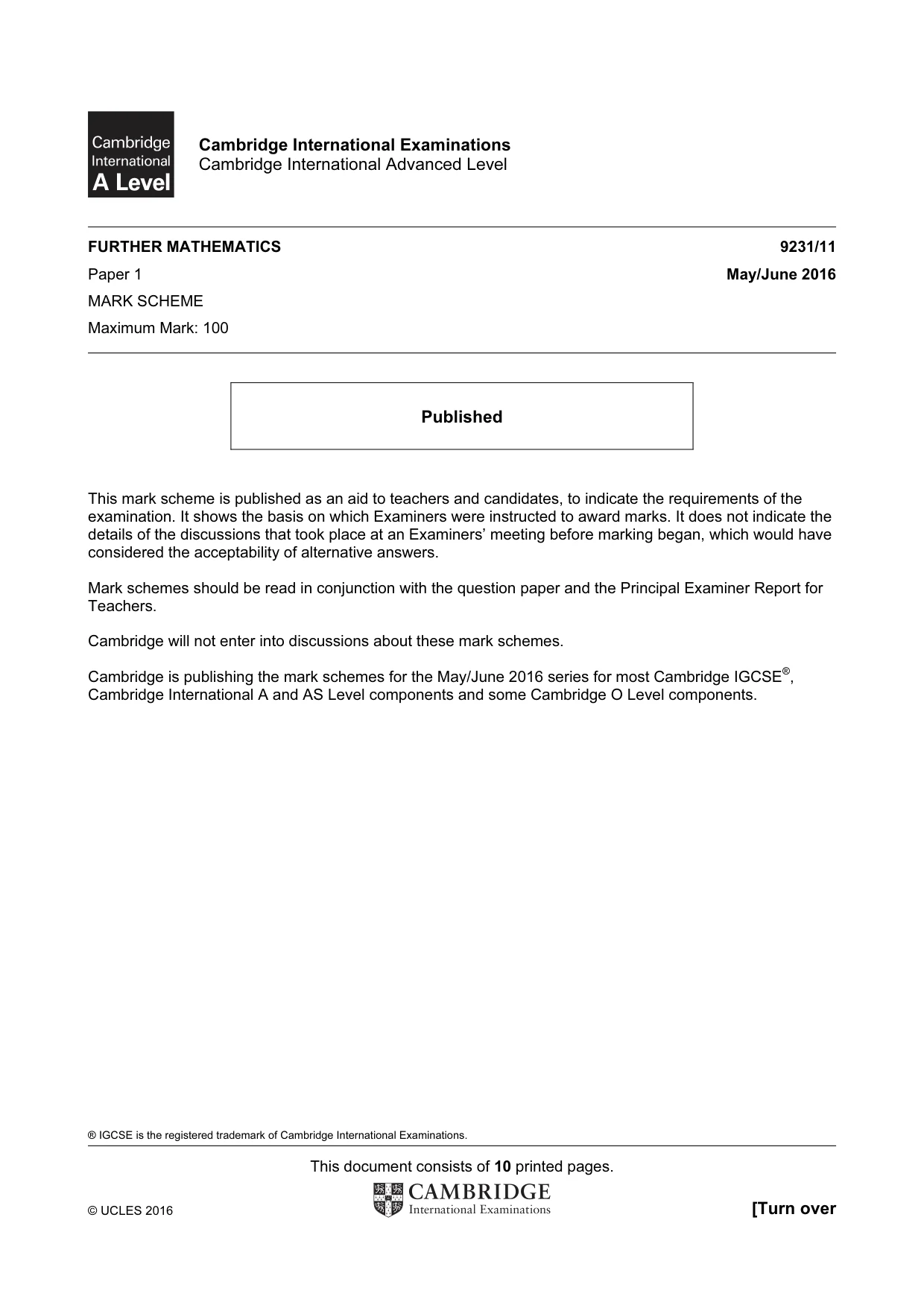 Cambridge International A Level

Cambridge International Examinations
Cambridge International Advanced Level

FURTHER MATHEMATICS 9231/11

Paper 1 May/June 2016

MARK SCHEME

Maximum Mark: 100

Published

This mark scheme is published as an aid to teachers and candidates, to indicate the requirements of the examination. It shows the basis on which Examiners were instructed to award marks. It does not indicate the details of the discussions that took place at an Examiners' meeting before marking began, which would have considered the acceptability of alternative answers.

Mark schemes should be read in conjunction with the question paper and the Principal Examiner Report for Teachers.

Cambridge will not enter into discussions about these mark schemes.

Cambridge is publishing the mark schemes for the May/June 2016 series for most Cambridge IGCSE®, Cambridge International A and AS Level components and some Cambridge O Level components.

® IGCSE is the registered trademark of Cambridge International Examinations.

This document consists of 10 printed pages.

© UCLES 2016

CAMBRIDGE
International Examinations

[Turn over